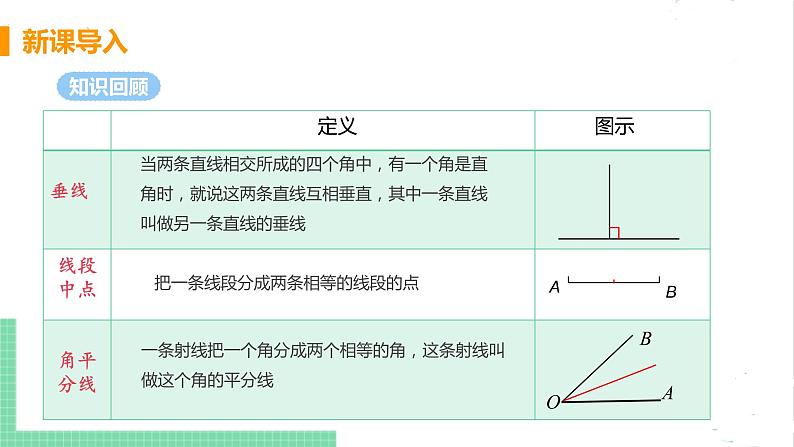 新课导入

知识回顾

| | 定义 | 图示 |
|---|---|---|
| 垂线 | 当两条直线相交所成的四个角中，有一个角是直角时，就说这两条直线互相垂直，其中一条直线叫做另一条直线的垂线 | |
| 线段中点 | 把一条线段分成两条相等的线段的点 | A B |
| 角平分线 | 一条射线把一个角分成两个相等的角，这条射线叫做这个角的平分线 | B O A |